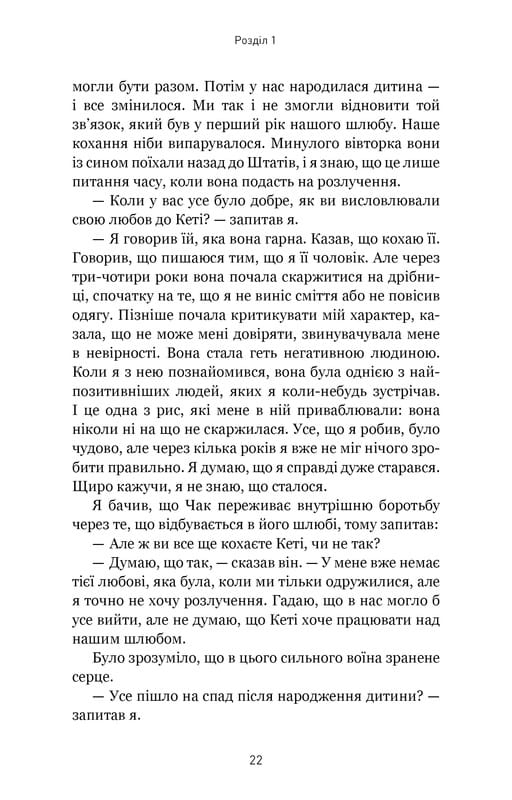 Розділ 1

могли бути разом. Потім у нас народилася дитина — і все змінилося. Ми так і не змогли відновити той зв'язок, який був у перший рік нашого шлюбу. Наше кохання ніби випарувалося. Минулого вівторка вони із сином поїхали назад до Штатів, і я знаю, що це лише питання часу, коли вона подасть на розлучення.

— Коли у вас усе було добре, як ви висловлювали свою любов до Кеті? — запитав я.

— Я говорив їй, яка вона гарна. Казав, що кохаю її. Говорив, що пишаюся тим, що я її чоловік. Але через три-чотири роки вона почала скаржитися на дрібниці, спочатку на те, що я не виніс сміття або не повісив одягу. Пізніше почала критикувати мій характер, казала, що не може мені довіряти, звинувачувала мене в невірності. Вона стала геть негативною людиною. Коли я з нею познайомився, вона була однією з найпозитивніших людей, яких я коли-небудь зустрічав. І це одна з рис, які мене в ній приваблювали: вона ніколи ні на що не скаржилася. Усе, що я робив, було чудово, але через кілька років я вже не міг нічого зробити правильно. Я думаю, що я справді дуже старався. Щиро кажучи, я не знаю, що сталося.

Я бачив, що Чак переживає внутрішню боротьбу через те, що відбувається в його шлюбі, тому запитав:

— Але ж ви все ще кохаєте Кеті, чи не так?

— Думаю, що так, — сказав він. — У мене вже немає тієї любові, яка була, коли ми тільки одружилися, але я точно не хочу розлучення. Гадаю, що в нас могло б усе вийти, але не думаю, що Кеті хоче працювати над нашим шлюбом.

Було зрозуміло, що в цього сильного воїна зранене серце.

— Усе пішло на спад після народження дитини? — запитав я.

22